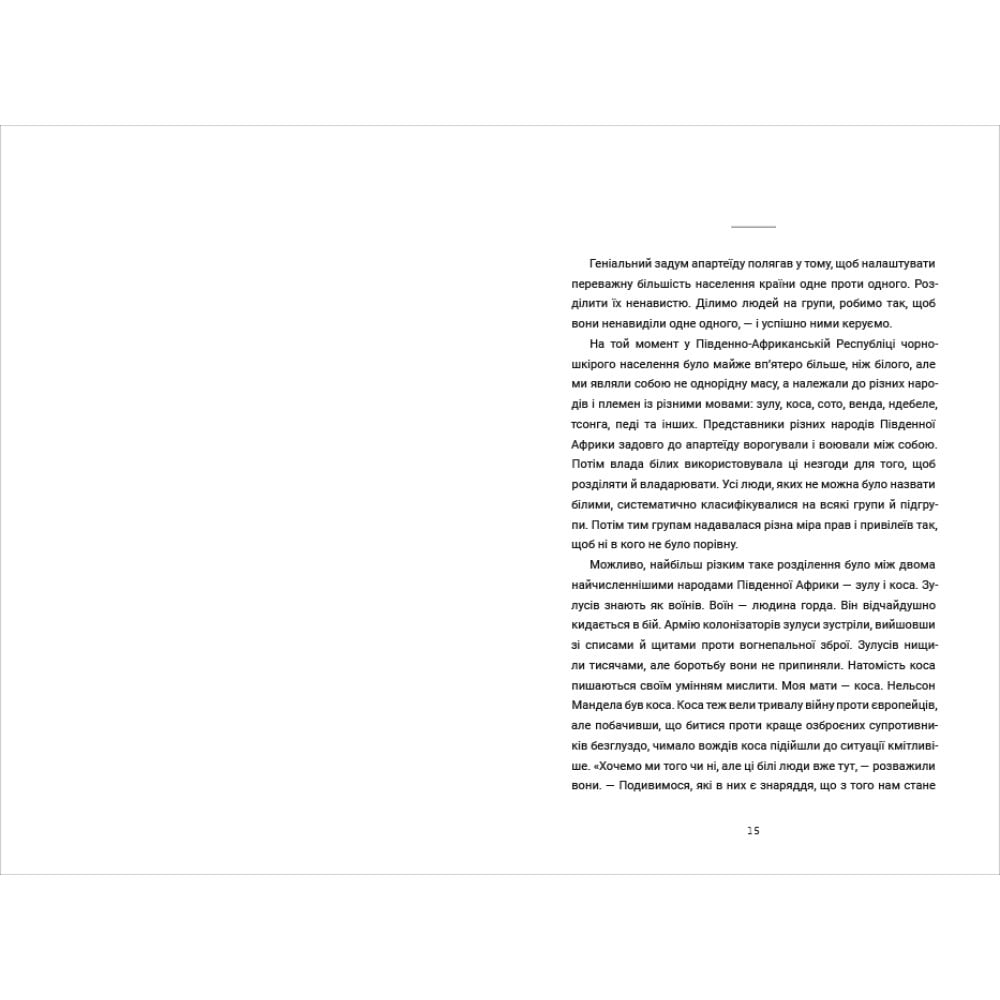 Геніальний задум апартеїду полягав у тому, щоб налаштувати переважну більшість населення країни одне проти одного. Розділити їх ненавистю. Ділимо людей на групи, робимо так, щоб вони ненавиділи одне одного, — і успішно ними керуємо.

На той момент у Південно-Африканській Республіці чорношкірого населення було майже вп'ятеро більше, ніж білого, але ми являли собою не однорідну масу, а належали до різних народів і племен із різними мовами: зулу, коса, сото, венда, ндебеле, тсонга, педі та інших. Представники різних народів Південної Африки задовго до апартеїду ворогували і воювали між собою. Потім влада білих використовувала ці незгоди для того, щоб розділяти й владарювати. Усі люди, яких не можна було назвати білими, систематично класифікувалися на всякі групи й підгрупи. Потім тим групам надавалася різна міра прав і привілеїв так, щоб ні в кого не було порівну.

Можливо, найбільш різким таке розділення було між двома найчисленнішими народами Південної Африки — зулу і коса. Зулусів знають як воїнів. Воїн — людина горда. Він відчайдушно кидається в бій. Армію колонізаторів зулуси зустріли, вийшовши зі списами й щитами проти вогнепальної зброї. Зулусів нищили тисячами, але боротьбу вони не припиняли. Натомість коса пишаються своїм умінням мислити. Моя мати — коса. Нельсон Мандела був коса. Коса теж вели тривалу війну проти європейців, але побачивши, що битися проти краще озброєних супротивників безглуздо, чимало вождів коса підійшли до ситуації кмітливіше. «Хочемо ми того чи ні, але ці білі люди вже тут, — розважили вони. — Подивимося, які в них є знаряддя, що з того нам стане

15